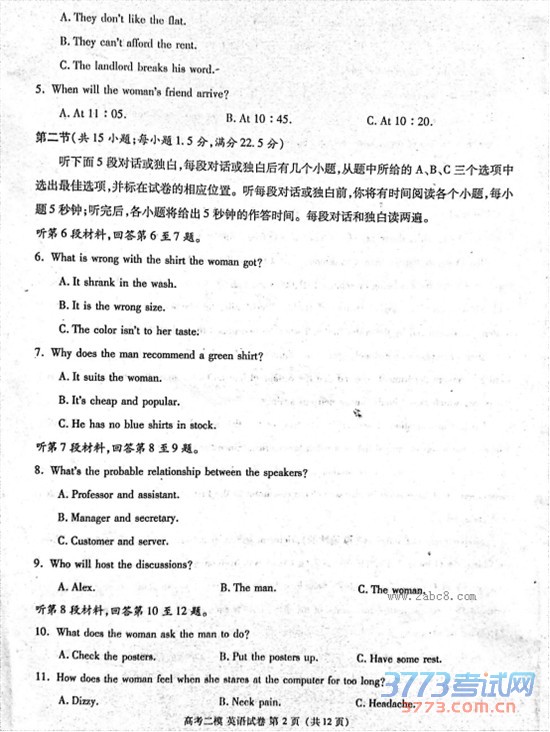 A. They don't like the flat.

B. They can't afford the rent.

C. The landlord breaks his word.

5. When will the woman's friend arrive?

A. At 11 : 05.
B. At 10 : 45.
C. At 10 : 20.

第二节(共 15 小题;每小题 1.5 分,满分 22.5 分)

听下面 5 段对话或独白,每段对话或独白后有几个小题,从题中所给的 A、B、C 三个选项中选出最佳选项,并标在试卷的相应位置。听每段对话或独白前,你将有时间阅读各个小题,每小题 5 秒钟;听完后,各小题将给出 5 秒钟的作答时间。每段对话和独白读两遍。

听第 6 段材料,回答第 6 至 7 题。

6. What is wrong with the shirt the woman got?

A. It shrank in the wash.

B. It is the wrong size.

C. The color isn't to her taste.

7. Why does the man recommend a green shirt?

A. It suits the woman.

B. It's cheap and popular.

C. He has no blue shirts in stock.

听第 7 段材料,回答第 8 至 9 题。

8. What's the probable relationship between the speakers?

A. Professor and assistant.

B. Manager and secretary.

C. Customer and server.

9. Who will host the discussions?

A. Alex.
B. The man.
C. The woman.

www.zabc8.com

听第 8 段材料,回答第 10 至 12 题。

10. What does the woman ask the man to do?

A. Check the posters.
B. Put the posters up.
C. Have some rest.

11. How does the woman feel when she stares at the computer for too long?

A. Dizzy.
B. Neck pain.
C. Headache.

3773考试网
3773.com.cn

高考二模 英语试卷 第 2 页 (共 12 页)